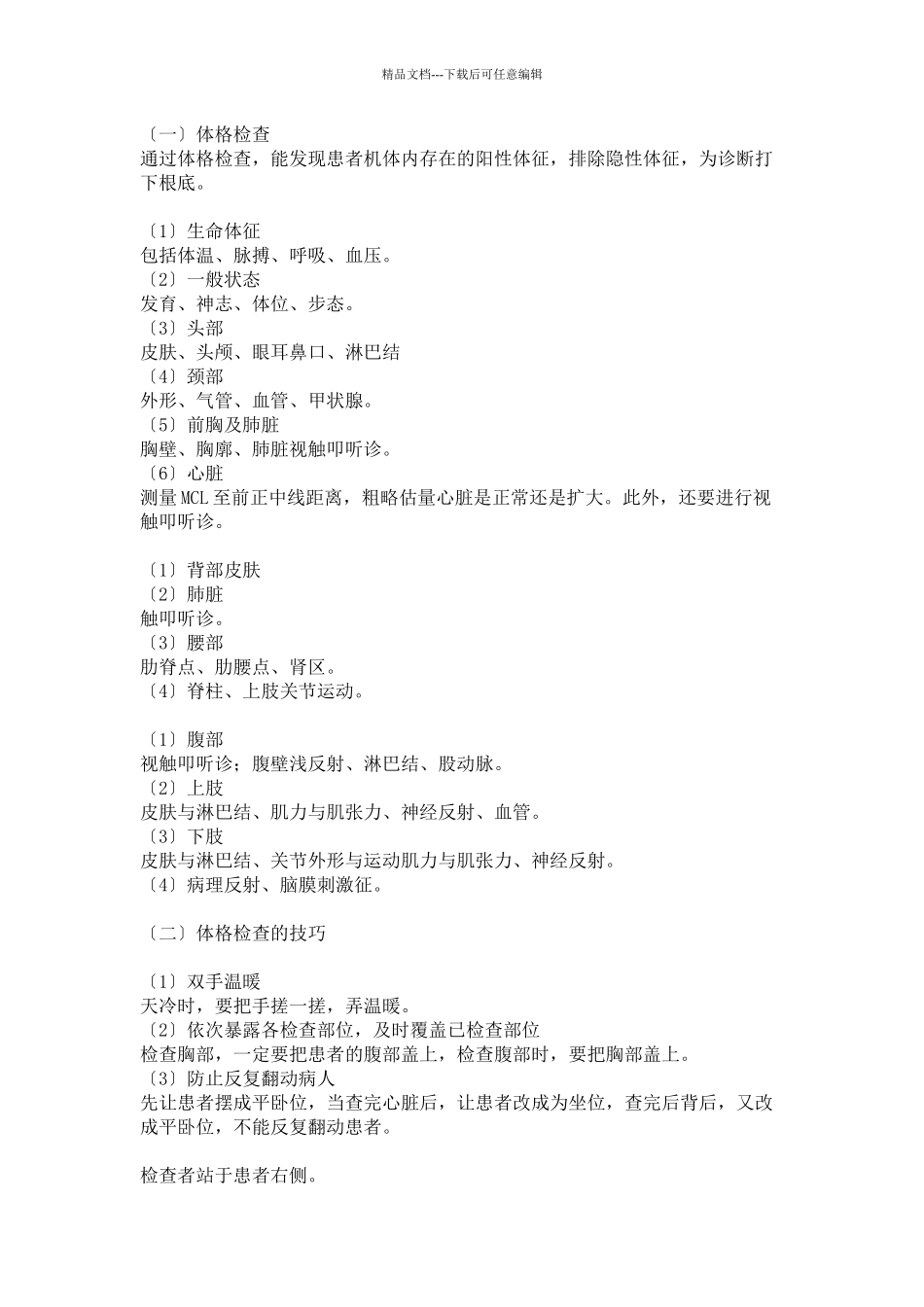 精品文档---下载后可任意编辑

〔一〕体格检查
通过体格检查，能发现患者机体内存在的阳性体征，排除隐性体征，为诊断打下根底。

〔1〕生命体征
包括体温、脉搏、呼吸、血压。
〔2〕一般状态
发育、神志、体位、步态。
〔3〕头部
皮肤、头颅、眼耳鼻口、淋巴结
〔4〕颈部
外形、气管、血管、甲状腺。
〔5〕前胸及肺脏
胸壁、胸廓、肺脏视触叩听诊。
〔6〕心脏
测量MCL至前正中线距离，粗略估量心脏是正常还是扩大。此外，还要进行视触叩听诊。

〔1〕背部皮肤
〔2〕肺脏
触叩听诊。
〔3〕腰部
肋脊点、肋腰点、肾区。
〔4〕脊柱、上肢关节运动。

〔1〕腹部
视触叩听诊；腹壁浅反射、淋巴结、股动脉。
〔2〕上肢
皮肤与淋巴结、肌力与肌张力、神经反射、血管。
〔3〕下肢
皮肤与淋巴结、关节外形与运动肌力与肌张力、神经反射。
〔4〕病理反射、脑膜刺激征。

〔二〕体格检查的技巧

〔1〕双手温暖
天冷时，要把手搓一搓，弄温暖。
〔2〕依次暴露各检查部位，及时覆盖已检查部位
检查胸部，一定要把患者的腹部盖上，检查腹部时，要把胸部盖上。
〔3〕防止反复翻动病人
先让患者摆成平卧位，当查完心脏后，让患者改成为坐位，查完后背后，又改成平卧位，不能反复翻动患者。

检查者站于患者右侧。